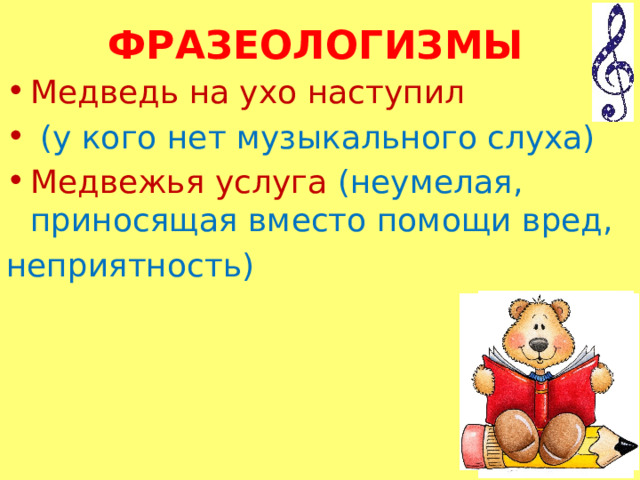 ФРАЗЕОЛОГИЗМЫ

• Медведь на ухо наступил

• (у кого нет музыкального слуха)

• Медвежья услуга (неумелая, приносящая вместо помощи вред, неприятность)